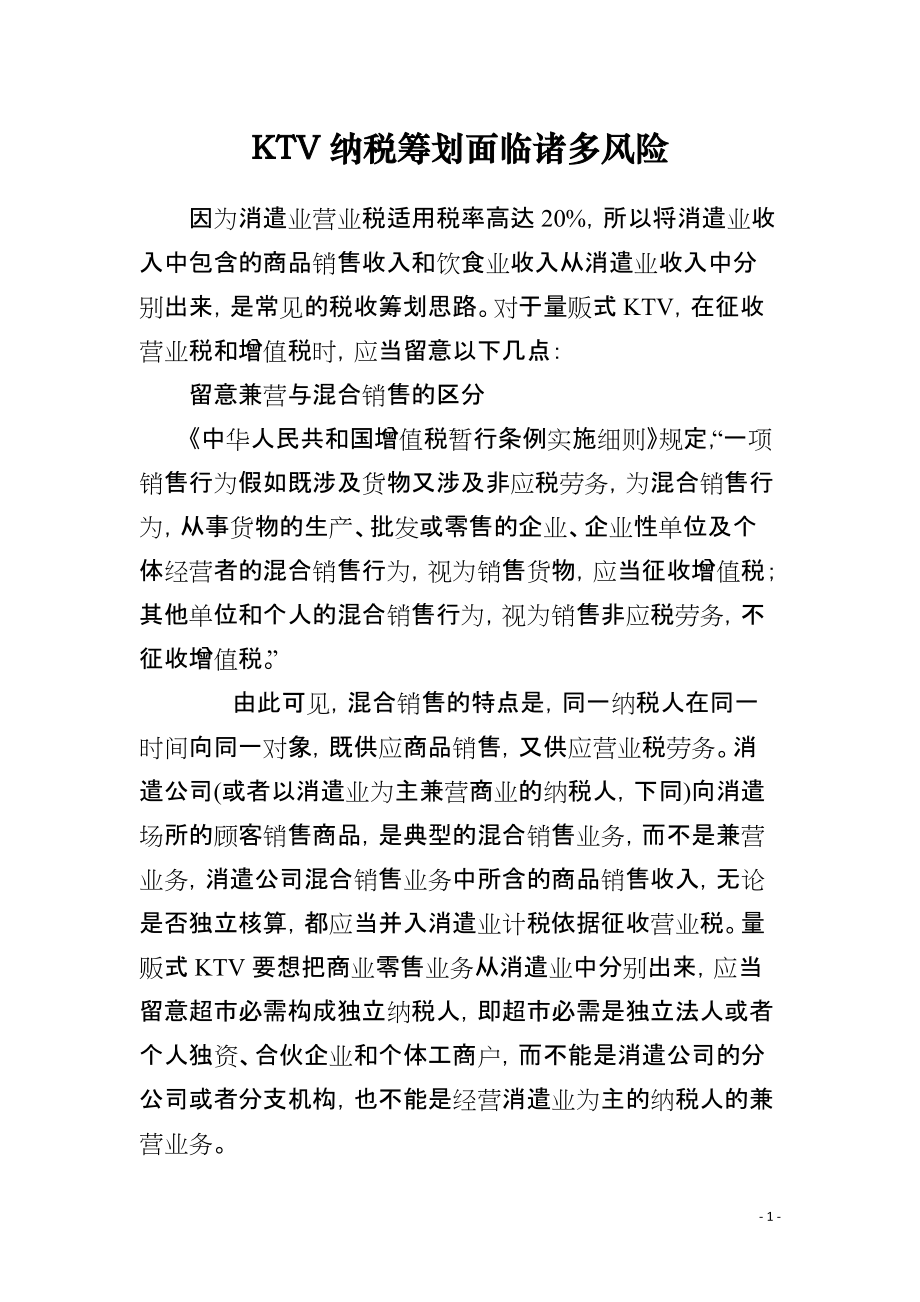 KTV 纳税筹划面临诸多风险

因为消遣业营业税适用税率高达 20%，所以将消遣业收入中包含的商品销售收入和饮食业收入从消遣业收入中分别出来，是常见的税收筹划思路。对于量贩式 KTV，在征收营业税和增值税时，应当留意以下几点：

留意兼营与混合销售的区分

《中华人民共和国增值税暂行条例实施细则》规定，“一项销售行为假如既涉及货物又涉及非应税劳务，为混合销售行为，从事货物的生产、批发或零售的企业、企业性单位及个体经营者的混合销售行为，视为销售货物，应当征收增值税；其他单位和个人的混合销售行为，视为销售非应税劳务，不征收增值税。”

由此可见，混合销售的特点是，同一纳税人在同一时间向同一对象，既供应商品销售，又供应营业税劳务。消遣公司(或者以消遣业为主兼营商业的纳税人，下同)向消遣场所的顾客销售商品，是典型的混合销售业务，而不是兼营业务，消遣公司混合销售业务中所含的商品销售收入，无论是否独立核算，都应当并入消遣业计税依据征收营业税。量贩式 KTV 要想把商业零售业务从消遣业中分别出来，应当留意超市必需构成独立纳税人，即超市必需是独立法人或者个人独资、合伙企业和个体工商户，而不能是消遣公司的分公司或者分支机构，也不能是经营消遣业为主的纳税人的兼营业务。

- 1 -